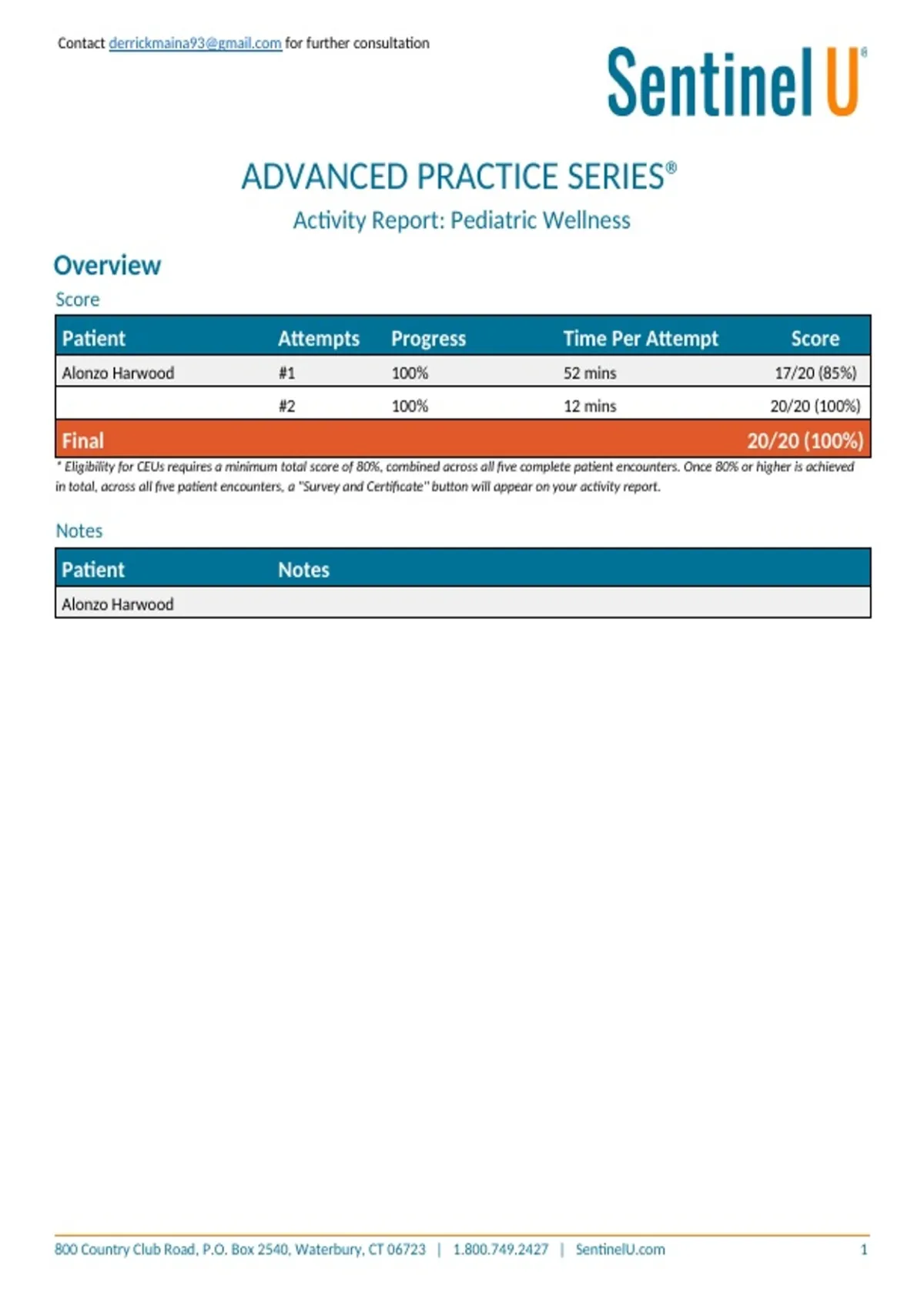 Contact derrickmaina93@gmail.com for further consultation

Sentinel U®

ADVANCED PRACTICE SERIES®

Activity Report: Pediatric Wellness

Overview

Score

| Patient | Attempts | Progress | Time Per Attempt | Score |
|---|---|---|---|---|
| Alonzo Harwood | #1 | 100% | 52 mins | 17/20 (85%) |
| | #2 | 100% | 12 mins | 20/20 (100%) |
| Final | | | | 20/20 (100%) |

* Eligibility for CEUs requires a minimum total score of 80%, combined across all five complete patient encounters. Once 80% or higher is achieved in total, across all five patient encounters, a "Survey and Certificate" button will appear on your activity report.

Notes

| Patient | Notes |
|---|---|
| Alonzo Harwood | |

800 Country Club Road, P.O. Box 2540, Waterbury, CT 06723 | 1.800.749.2427 | SentinelU.com 1